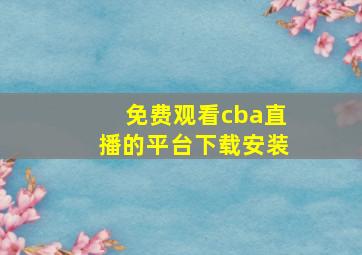 免费观看cba直播的平台下载安装